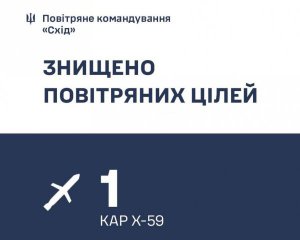 Повітряне командування «Схід»

ЗНИЩЕНО ПОВІТРЯНИХ ЦІЛЕЙ

1

КАР Х-59